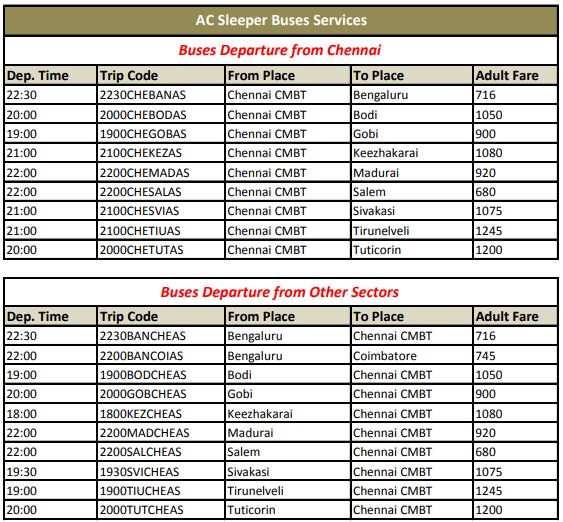 AC Sleeper Buses Services

Buses Departure from Chennai

| Dep. Time | Trip Code | From Place | To Place | Adult Fare |
|---|---|---|---|---|
| 22:30 | 2230CHEBANAS | Chennai CMBT | Bengaluru | 716 |
| 20:00 | 2000CHEBODAS | Chennai CMBT | Bodi | 1050 |
| 19:00 | 1900CHEGOBAS | Chennai CMBT | Gobi | 900 |
| 21:00 | 2100CHEKEZAS | Chennai CMBT | Keezhakarai | 1080 |
| 22:00 | 2200CHEMADAS | Chennai CMBT | Madurai | 920 |
| 22:00 | 2200CHESALAS | Chennai CMBT | Salem | 680 |
| 21:00 | 2100CHESVIAS | Chennai CMBT | Sivakasi | 1075 |
| 21:00 | 2100CHETIUAS | Chennai CMBT | Tirunelveli | 1245 |
| 20:00 | 2000CHETUTAS | Chennai CMBT | Tuticorin | 1200 |

Buses Departure from Other Sectors

| Dep. Time | Trip Code | From Place | To Place | Adult Fare |
|---|---|---|---|---|
| 22:30 | 2230BANCHEAS | Bengaluru | Chennai CMBT | 716 |
| 22:00 | 2200BANCOIAS | Bengaluru | Coimbatore | 745 |
| 19:00 | 1900BODCHEAS | Bodi | Chennai CMBT | 1050 |
| 20:00 | 2000GOBCHEAS | Gobi | Chennai CMBT | 900 |
| 18:00 | 1800KEZCHEAS | Keezhakarai | Chennai CMBT | 1080 |
| 22:00 | 2200MADCHEAS | Madurai | Chennai CMBT | 920 |
| 22:00 | 2200SALCHEAS | Salem | Chennai CMBT | 680 |
| 19:30 | 1930SVICHEAS | Sivakasi | Chennai CMBT | 1075 |
| 19:00 | 1900TIUCHEAS | Tirunelveli | Chennai CMBT | 1245 |
| 20:00 | 2000TUTCHEAS | Tuticorin | Chennai CMBT | 1200 |